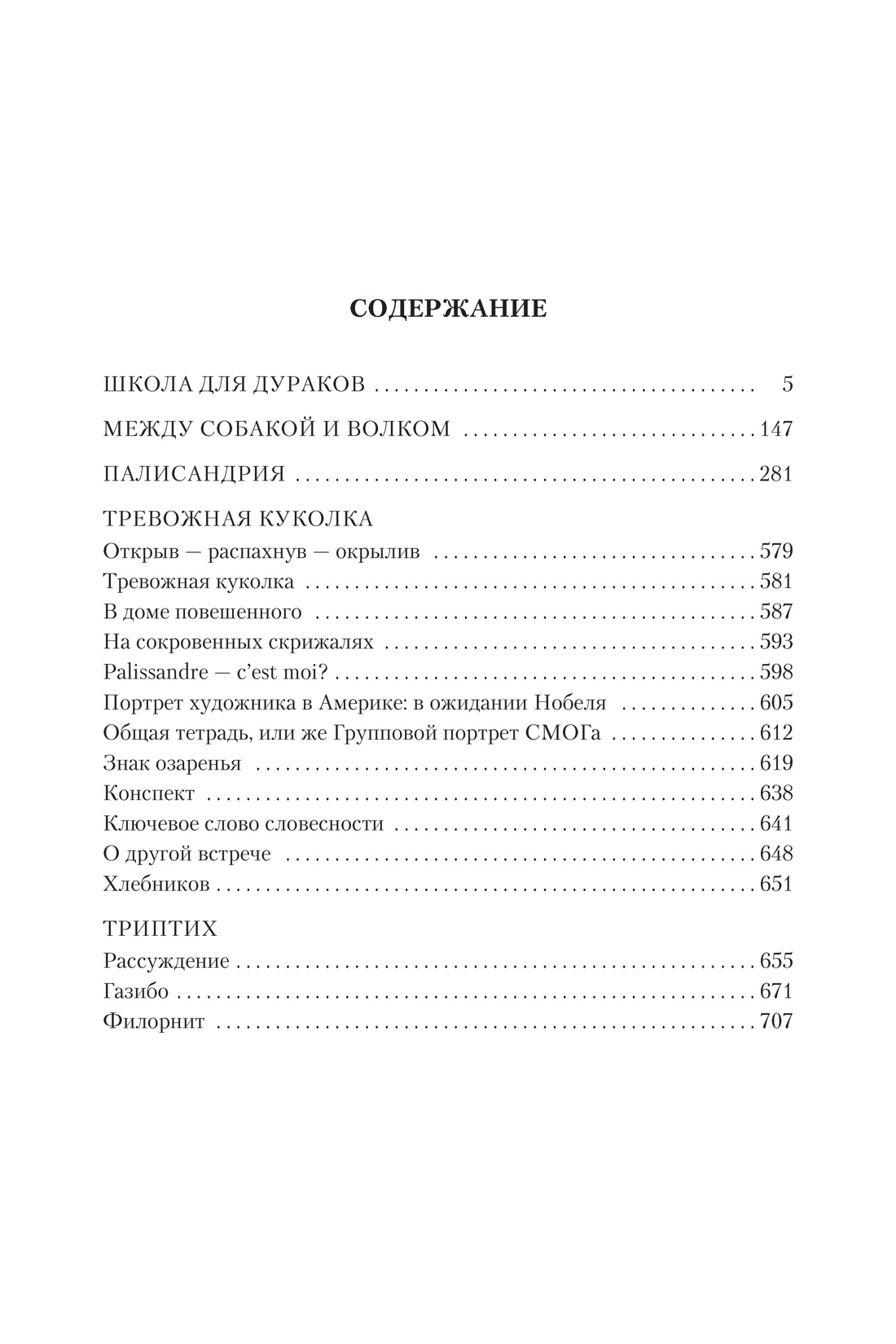 СОДЕРЖАНИЕ

ШКОЛА ДЛЯ ДУРАКОВ 5

МЕЖДУ СОБАКОЙ И ВОЛКОМ 147

ПАЛИСАНДРИЯ 281

ТРЕВОЖНАЯ КУКОЛКА
Открыв — распахнув — окрылив 579
Тревожная куколка 581
В доме повешенного 587
На сокровенных скрижалях 593
Palissandre — c'est moi? 598
Портрет художника в Америке: в ожидании Нобеля 605
Общая тетрадь, или же Групповой портрет СМОГа 612
Знак озаренья 619
Конспект 638
Ключевое слово словесности 641
О другой встрече 648
Хлебников 651

ТРИПТИХ
Рассуждение 655
Газибо 671
Филорнит 707